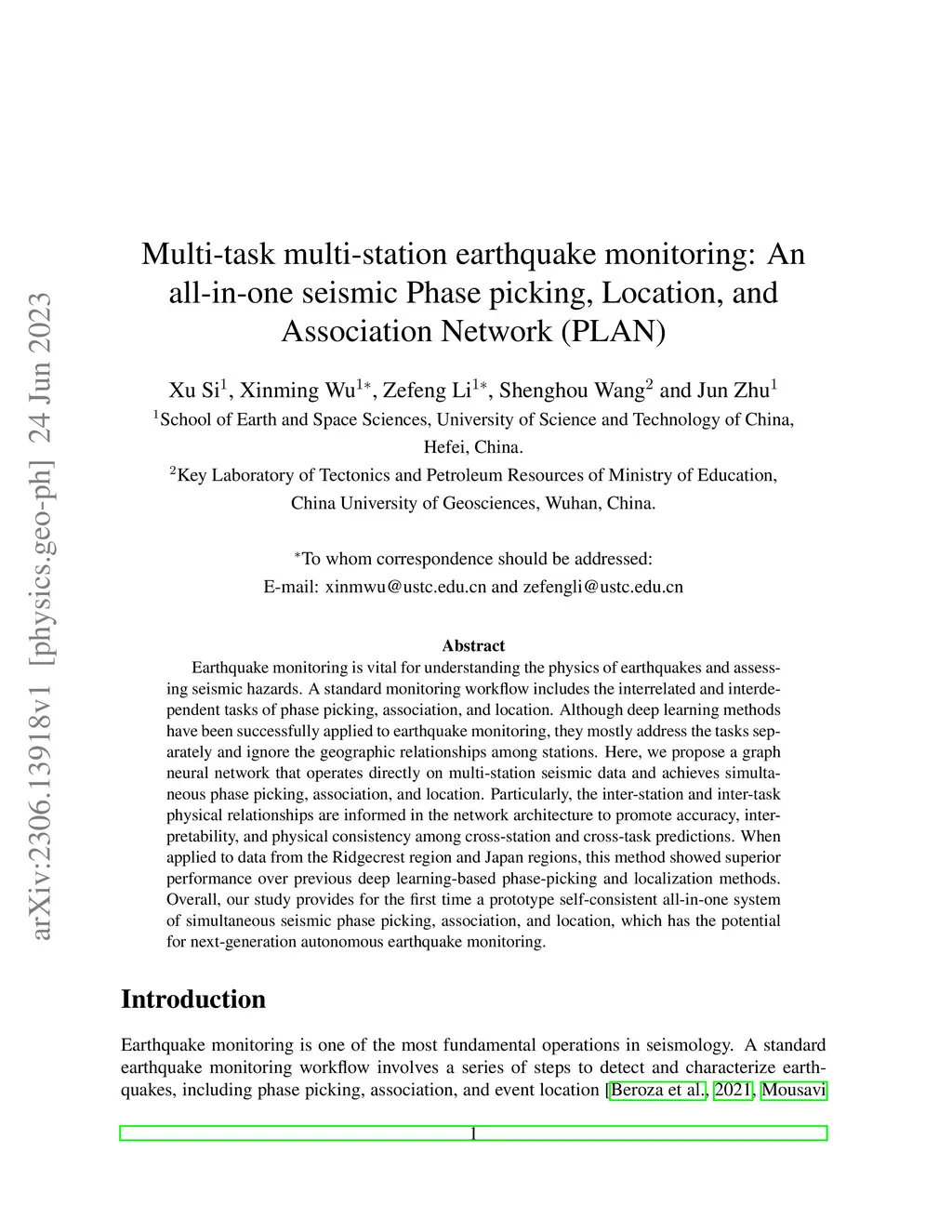 arXiv:2306.13918v1 [physics.geo-ph] 24 Jun 2023

Multi-task multi-station earthquake monitoring: An all-in-one seismic Phase picking, Location, and Association Network (PLAN)

Xu Si$^1$, Xinming Wu$^{1*}$, Zefeng Li$^{1*}$, Shenghou Wang$^2$ and Jun Zhu$^1$

$^1$School of Earth and Space Sciences, University of Science and Technology of China, Hefei, China.

$^2$Key Laboratory of Tectonics and Petroleum Resources of Ministry of Education, China University of Geosciences, Wuhan, China.

$^*$To whom correspondence should be addressed:
E-mail: xinmwu@ustc.edu.cn and zefengli@ustc.edu.cn

Abstract

Earthquake monitoring is vital for understanding the physics of earthquakes and assessing seismic hazards. A standard monitoring workflow includes the interrelated and interdependent tasks of phase picking, association, and location. Although deep learning methods have been successfully applied to earthquake monitoring, they mostly address the tasks separately and ignore the geographic relationships among stations. Here, we propose a graph neural network that operates directly on multi-station seismic data and achieves simultaneous phase picking, association, and location. Particularly, the inter-station and inter-task physical relationships are informed in the network architecture to promote accuracy, interpretability, and physical consistency among cross-station and cross-task predictions. When applied to data from the Ridgecrest region and Japan regions, this method showed superior performance over previous deep learning-based phase-picking and localization methods. Overall, our study provides for the first time a prototype self-consistent all-in-one system of simultaneous seismic phase picking, association, and location, which has the potential for next-generation autonomous earthquake monitoring.

Introduction

Earthquake monitoring is one of the most fundamental operations in seismology. A standard earthquake monitoring workflow involves a series of steps to detect and characterize earthquakes, including phase picking, association, and event location [Beroza et al., 2021, Mousavi

1